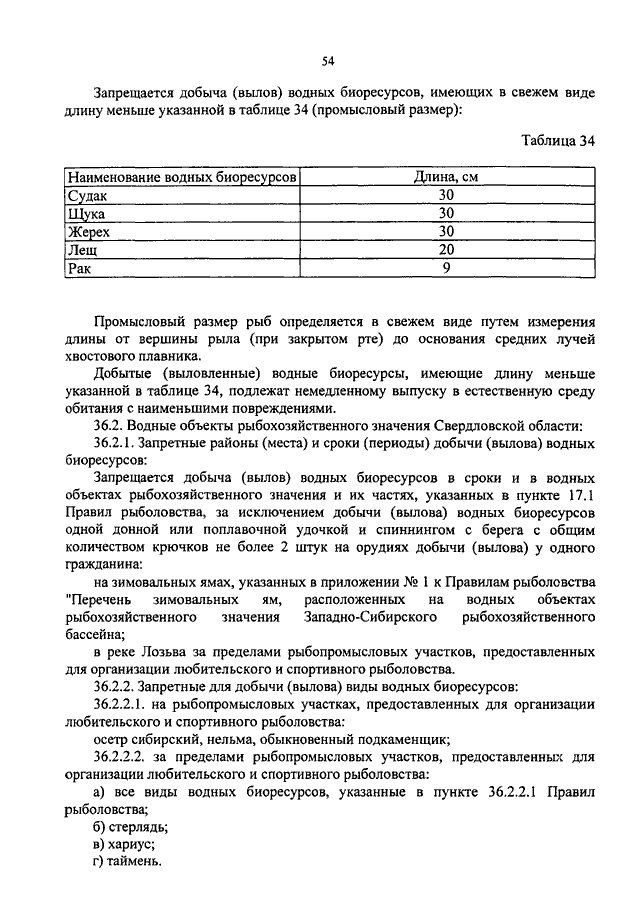 54

Запрещается добыча (вылов) водных биоресурсов, имеющих в свежем виде длину меньше указанной в таблице 34 (промысловый размер):

Таблица 34

| Наименование водных биоресурсов | Длина, см |
|---|---|
| Судак | 30 |
| Щука | 30 |
| Жерех | 30 |
| Лещ | 20 |
| Рак | 9 |

Промысловый размер рыб определяется в свежем виде путем измерения длины от вершины рыла (при закрытом рте) до основания средних лучей хвостового плавника.

Добытые (выловленные) водные биоресурсы, имеющие длину меньше указанной в таблице 34, подлежат немедленному выпуску в естественную среду обитания с наименьшими повреждениями.

36.2. Водные объекты рыбохозяйственного значения Свердловской области:

36.2.1. Запретные районы (места) и сроки (периоды) добычи (вылова) водных биоресурсов:

Запрещается добыча (вылов) водных биоресурсов в сроки и в водных объектах рыбохозяйственного значения и их частях, указанных в пункте 17.1 Правил рыболовства, за исключением добычи (вылова) водных биоресурсов одной донной или поплавочной удочкой и спиннингом с берега с общим количеством крючков не более 2 штук на орудиях добычи (вылова) у одного гражданина:

на зимовальных ямах, указанных в приложении № 1 к Правилам рыболовства "Перечень зимовальных ям, расположенных на водных объектах рыбохозяйственного значения Западно-Сибирского рыбохозяйственного бассейна;

в реке Лозьва за пределами рыбопромысловых участков, предоставленных для организации любительского и спортивного рыболовства.

36.2.2. Запретные для добычи (вылова) виды водных биоресурсов:

36.2.2.1. на рыбопромысловых участках, предоставленных для организации любительского и спортивного рыболовства:

осетр сибирский, нельма, обыкновенный подкаменщик;

36.2.2.2. за пределами рыбопромысловых участков, предоставленных для организации любительского и спортивного рыболовства:

а) все виды водных биоресурсов, указанные в пункте 36.2.2.1 Правил рыболовства;

б) стерлядь;

в) хариус;

г) таймень.